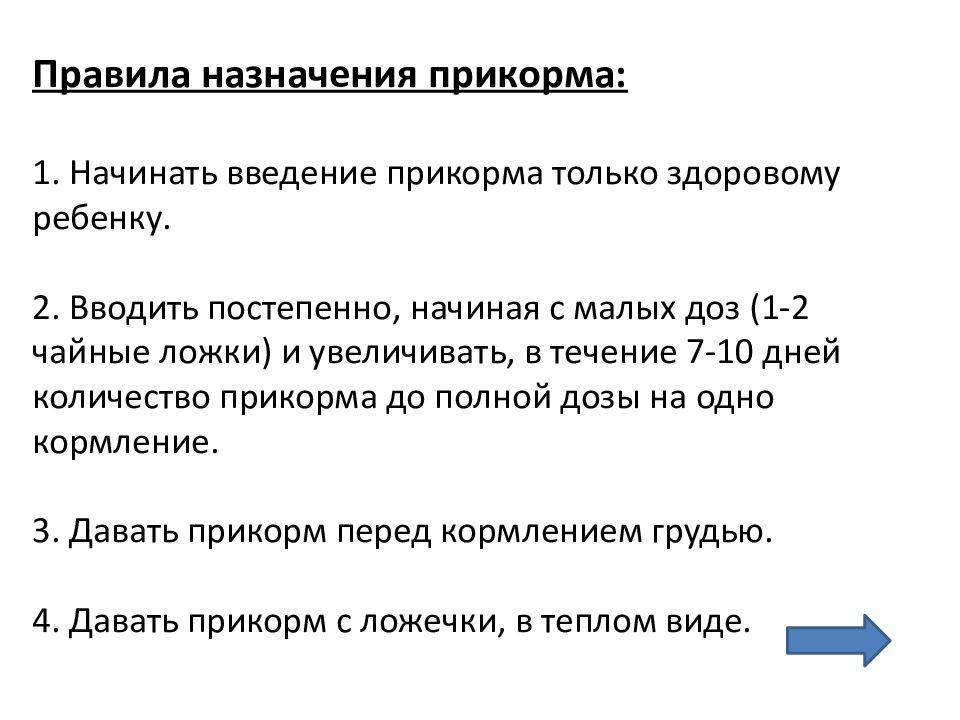 Правила назначения прикорма:

1. Начинать введение прикорма только здоровому ребенку.

2. Вводить постепенно, начиная с малых доз (1-2 чайные ложки) и увеличивать, в течение 7-10 дней количество прикорма до полной дозы на одно кормление.

3. Давать прикорм перед кормлением грудью.

4. Давать прикорм с ложечки, в теплом виде.